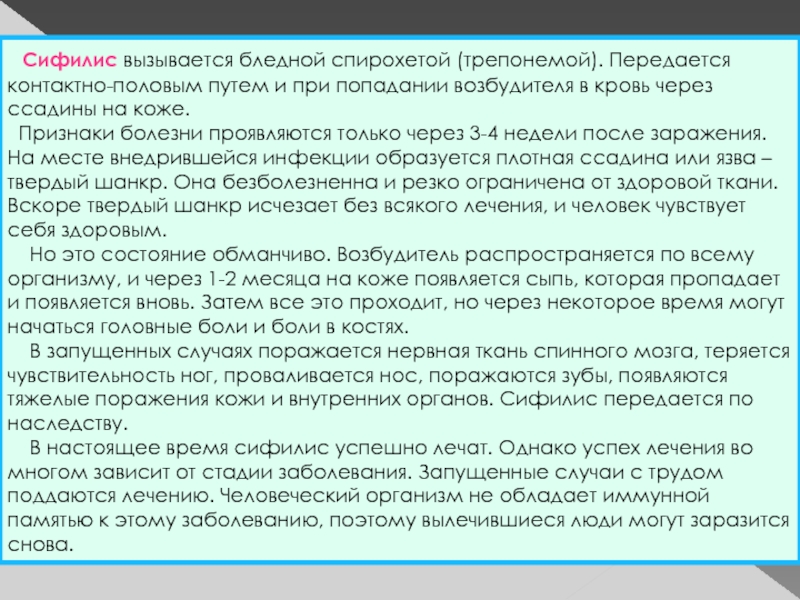 Сифилис вызывается бледной спирохетой (трепонемой). Передается контактно-половым путем и при попадании возбудителя в кровь через ссадины на коже.
Признаки болезни проявляются только через 3-4 недели после заражения. На месте внедрившейся инфекции образуется плотная ссадина или язва – твердый шанкр. Она безболезненна и резко ограничена от здоровой ткани. Вскоре твердый шанкр исчезает без всякого лечения, и человек чувствует себя здоровым.
Но это состояние обманчиво. Возбудитель распространяется по всему организму, и через 1-2 месяца на коже появляется сыпь, которая пропадает и появляется вновь. Затем все это проходит, но через некоторое время могут начаться головные боли и боли в костях.
В запущенных случаях поражается нервная ткань спинного мозга, теряется чувствительность ног, проваливается нос, поражаются зубы, появляются тяжелые поражения кожи и внутренних органов. Сифилис передается по наследству.
В настоящее время сифилис успешно лечат. Однако успех лечения во многом зависит от стадии заболевания. Запущенные случаи с трудом поддаются лечению. Человеческий организм не обладает иммунной памятью к этому заболеванию, поэтому вылечившиеся люди могут заразится снова.